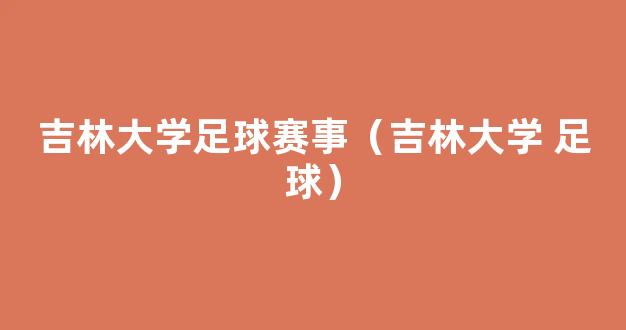 吉林大学足球赛事（吉林大学 足球）